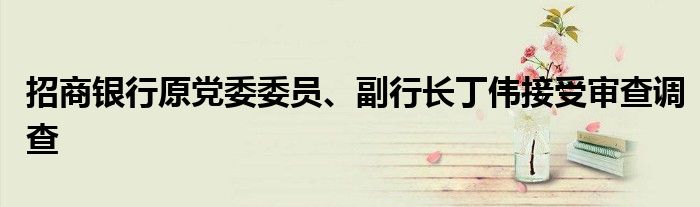 招商银行原党委委员、副行长丁伟接受审查调查